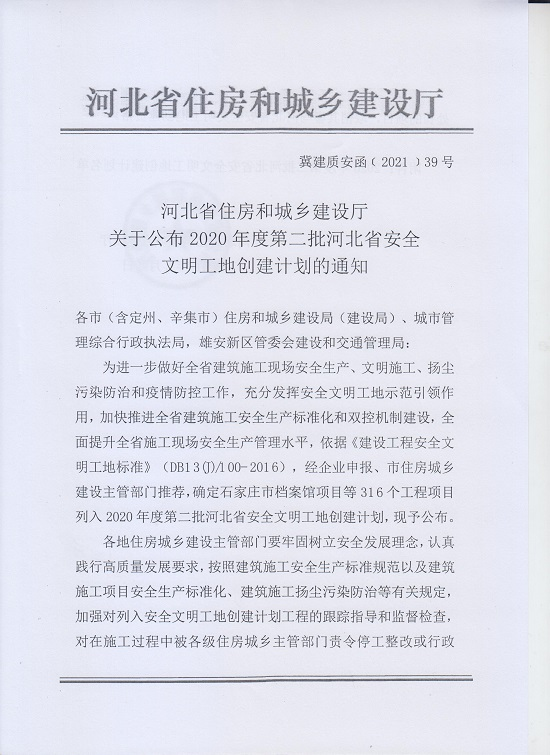 河北省住房和城乡建设厅

冀建质安函（2021）39号

河北省住房和城乡建设厅
关于公布2020年度第二批河北省安全
文明工地创建计划的通知

各市（含定州、辛集市）住房和城乡建设局（建设局）、城市管理综合行政执法局，雄安新区管委会建设和交通管理局：

为进一步做好全省建筑施工现场安全生产、文明施工、扬尘污染防治和疫情防控工作，充分发挥安全文明工地示范引领作用，加快推进全省建筑施工安全生产标准化和双控机制建设，全面提升全省施工现场安全生产管理水平，依据《建设工程安全文明工地标准》（DB13(J)/100-2016），经企业申报、市住房城乡建设主管部门推荐，确定石家庄市档案馆项目等316个工程项目列入2020年度第二批河北省安全文明工地创建计划，现予公布。

各地住房城乡建设主管部门要牢固树立安全发展理念，认真践行高质量发展要求，按照建筑施工安全生产标准规范以及建筑施工项目安全生产标准化、建筑施工扬尘污染防治等有关规定，加强对列入安全文明工地创建计划工程的跟踪指导和监督检查，对在施工过程中被各级住房城乡主管部门责令停工整改或行政